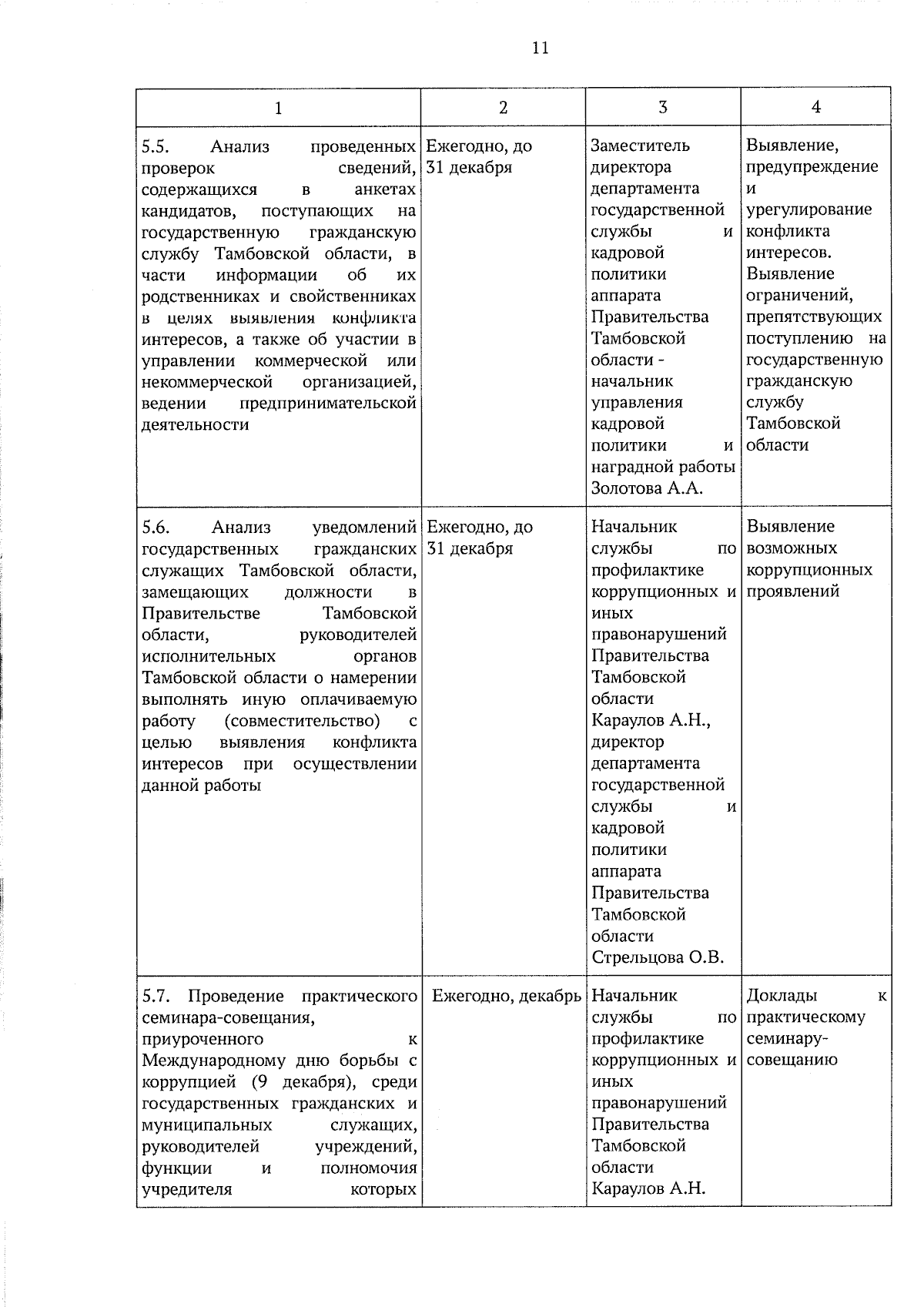 11

| 1 | 2 | 3 | 4 |
|---|---|---|---|
| 5.5. Анализ проведенных проверок сведений, содержащихся в анкетах кандидатов, поступающих на государственную гражданскую службу Тамбовской области, в части информации об их родственниках и свойственниках в целях выявления конфликта интересов, а также об участии в управлении коммерческой или некоммерческой организацией, ведении предпринимательской деятельности | Ежегодно, до 31 декабря | Заместитель директора департамента государственной службы и кадровой политики аппарата Правительства Тамбовской области - начальник управления кадровой политики и наградной работы Золотова А.А. | Выявление, предупреждение и урегулирование конфликта интересов. Выявление ограничений, препятствующих поступлению на государственную гражданскую службу Тамбовской области |
| 5.6. Анализ уведомлений государственных гражданских служащих Тамбовской области, замещающих должности в Правительстве Тамбовской области, руководителей исполнительных органов Тамбовской области о намерении выполнять иную оплачиваемую работу (совместительство) с целью выявления конфликта интересов при осуществлении данной работы | Ежегодно, до 31 декабря | Начальник службы по профилактике коррупционных и иных правонарушений Правительства Тамбовской области Караулов А.Н., директор департамента государственной службы и кадровой политики аппарата Правительства Тамбовской области Стрельцова О.В. | Выявление возможных коррупционных проявлений |
| 5.7. Проведение практического семинара-совещания, приуроченного к Международному дню борьбы с коррупцией (9 декабря), среди государственных гражданских и муниципальных служащих, руководителей учреждений, функции и полномочия учредителя которых | Ежегодно, декабрь | Начальник службы по профилактике коррупционных и иных правонарушений Правительства Тамбовской области Караулов А.Н. | Доклады к практическому семинару-совещанию |